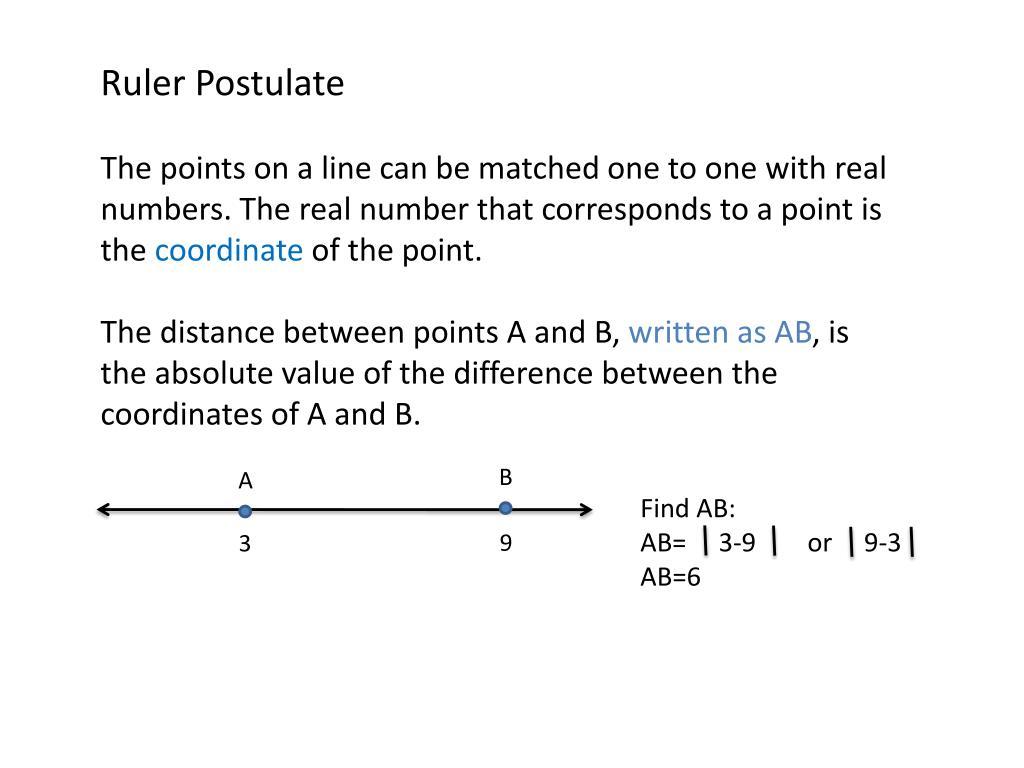 Ruler Postulate

The points on a line can be matched one to one with real numbers. The real number that corresponds to a point is the coordinate of the point.

The distance between points A and B, written as AB, is the absolute value of the difference between the coordinates of A and B.

A

B

3

9

Find AB:
AB= $|3-9|$ or $|9-3|$
AB=6